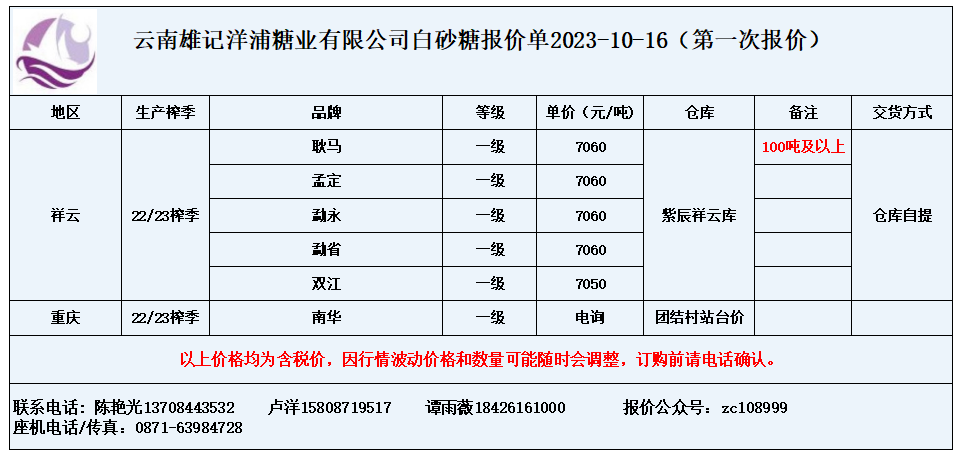 云南雄记洋浦糖业有限公司白砂糖报价单2023-10-16（第一次报价）

| 地区 | 生产榨季 | 品牌 | 等级 | 单价（元/吨） | 仓库 | 备注 | 交货方式 |
|---|---|---|---|---|---|---|---|
| 祥云 | 22/23榨季 | 耿马 | 一级 | 7060 | 紫辰祥云库 | 100吨及以上 | 仓库自提 |
| | | 孟定 | 一级 | 7060 | | | |
| | | 勐永 | 一级 | 7060 | | | |
| | | 勐省 | 一级 | 7060 | | | |
| | | 双江 | 一级 | 7050 | | | |
| 重庆 | 22/23榨季 | 南华 | 一级 | 电询 | 团结村站台价 | | |

以上价格均为含税价，因行情波动价格和数量可能随时会调整，订购前请电话确认。

联系电话：陈艳光13708443532 卢洋15808719517 谭雨薇18426161000 报价公众号：zc108999
座机电话/传真：0871-63984728